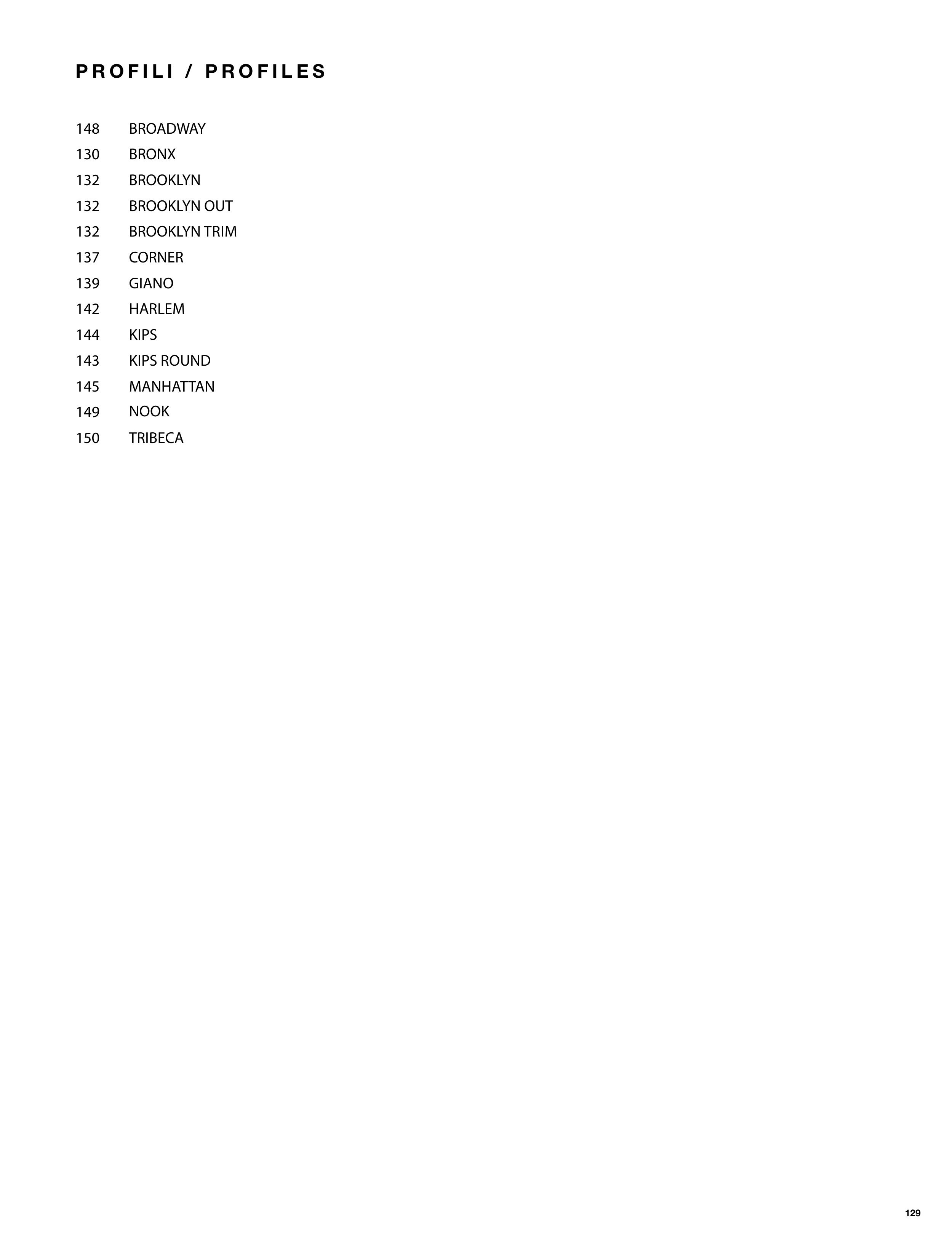 PROFILI / PROFILES

148 BROADWAY
130 BRONX
132 BROOKLYN
132 BROOKLYN OUT
132 BROOKLYN TRIM
137 CORNER
139 GIANO
142 HARLEM
144 KIPS
143 KIPS ROUND
145 MANHATTAN
149 NOOK
150 TRIBECA

129